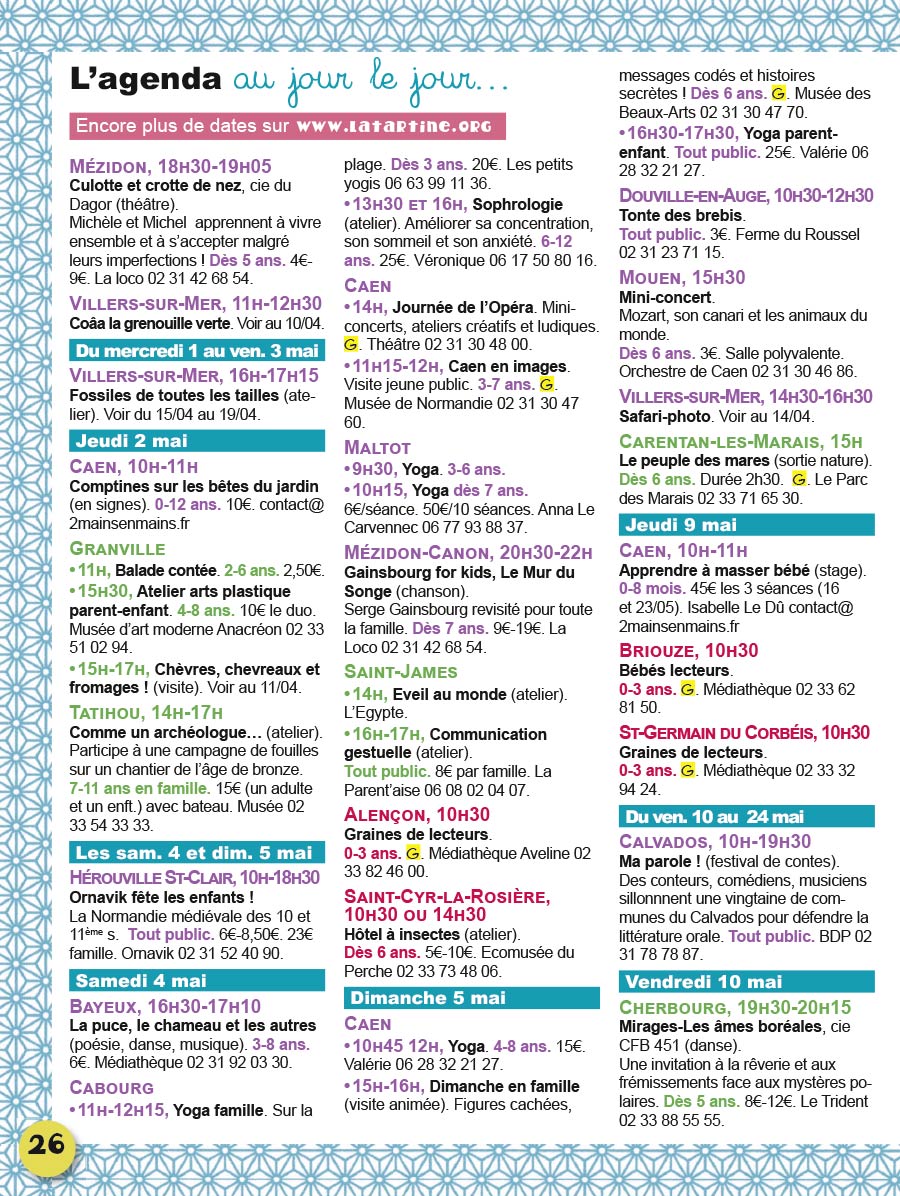 L'agenda au jour le jour...

Encore plus de dates sur www.latartine.org

Mézidon, 18h30-19h05
Culotte et crotte de nez, cie du Dagor (théâtre).
Michèle et Michel apprennent à vivre ensemble et à s'accepter malgré leurs imperfections ! Dès 5 ans. 4€-9€. La loco 02 31 42 68 54.

Villers-sur-Mer, 11h-12h30
Coâa la grenouille verte. Voir au 10/04.

Du mercredi 1 au ven. 3 mai

Villers-sur-Mer, 16h-17h15
Fossiles de toutes les tailles (atelier). Voir du 15/04 au 19/04.

Jeudi 2 mai

Caen, 10h-11h
Comptines sur les bêtes du jardin (en signes). 0-12 ans. 10€. contact@2mainsenmains.fr

Granville
•11h, Balade contée. 2-6 ans. 2,50€.
•15h30, Atelier arts plastique parent-enfant. 4-8 ans. 10€ le duo. Musée d'art moderne Anacréon 02 33 51 02 94.
•15h-17h, Chèvres, chevreaux et fromages ! (visite). Voir au 11/04.

Tatihou, 14h-17h
Comme un archéologue… (atelier). Participe à une campagne de fouilles sur un chantier de l'âge de bronze. 7-11 ans en famille. 15€ (un adulte et un enft.) avec bateau. Musée 02 33 54 33 33.

Les sam. 4 et dim. 5 mai

Hérouville St-Clair, 10h-18h30
Ornavik fête les enfants !
La Normandie médiévale des 10 et 11ème s. Tout public. 6€-8,50€. 23€ famille. Ornavik 02 31 52 40 90.

Samedi 4 mai

Bayeux, 16h30-17h10
La puce, le chameau et les autres (poésie, danse, musique). 3-8 ans. 6€. Médiathèque 02 31 92 03 30.

Cabourg
•11h-12h15, Yoga famille. Sur la plage. Dès 3 ans. 20€. Les petits yogis 06 63 99 11 36.
•13h30 et 16h, Sophrologie (atelier). Améliorer sa concentration, son sommeil et son anxiété. 6-12 ans. 25€. Véronique 06 17 50 80 16.

Caen
•14h, Journée de l'Opéra. Mini-concerts, ateliers créatifs et ludiques. G. Théâtre 02 31 30 48 00.
•11h15-12h, Caen en images. Visite jeune public. 3-7 ans. G. Musée de Normandie 02 31 30 47 60.

Maltot
•9h30, Yoga. 3-6 ans.
•10h15, Yoga dès 7 ans.
6€/séance. 50€/10 séances. Anna Le Carvennec 06 77 93 88 37.

Mézidon-Canon, 20h30-22h
Gainsbourg for kids, Le Mur du Songe (chanson).
Serge Gainsbourg revisité pour toute la famille. Dès 7 ans. 9€-19€. La Loco 02 31 42 68 54.

Saint-James
•14h, Eveil au monde (atelier). L'Egypte.
•16h-17h, Communication gestuelle (atelier).
Tout public. 8€ par famille. La Parent'aise 06 08 02 04 07.

Alençon, 10h30
Graines de lecteurs.
0-3 ans. G. Médiathèque Aveline 02 33 82 46 00.

Saint-Cyr-la-Rosière, 10h30 ou 14h30
Hôtel à insectes (atelier).
Dès 6 ans. 5€-10€. Ecomusée du Perche 02 33 73 48 06.

Dimanche 5 mai

Caen
•10h45 12h, Yoga. 4-8 ans. 15€. Valérie 06 28 32 21 27.
•15h-16h, Dimanche en famille (visite animée). Figures cachées, messages codés et histoires secrètes ! Dès 6 ans. G. Musée des Beaux-Arts 02 31 30 47 70.
•16h30-17h30, Yoga parent-enfant. Tout public. 25€. Valérie 06 28 32 21 27.

Douville-en-Auge, 10h30-12h30
Tonte des brebis.
Tout public. 3€. Ferme du Roussel 02 31 23 71 15.

Mouen, 15h30
Mini-concert.
Mozart, son canari et les animaux du monde.
Dès 6 ans. 3€. Salle polyvalente. Orchestre de Caen 02 31 30 46 86.

Villers-sur-Mer, 14h30-16h30
Safari-photo. Voir au 14/04.

Carentan-les-Marais, 15h
Le peuple des mares (sortie nature).
Dès 6 ans. Durée 2h30. G. Le Parc des Marais 02 33 71 65 30.

Jeudi 9 mai

Caen, 10h-11h
Apprendre à masser bébé (stage).
0-8 mois. 45€ les 3 séances (16 et 23/05). Isabelle Le Dû contact@2mainsenmains.fr

Briouze, 10h30
Bébés lecteurs.
0-3 ans. G. Médiathèque 02 33 62 81 50.

St-Germain du Corbéis, 10h30
Graines de lecteurs.
0-3 ans. G. Médiathèque 02 33 32 94 24.

Du ven. 10 au 24 mai

Calvados, 10h-19h30
Ma parole ! (festival de contes).
Des conteurs, comédiens, musiciens sillonnent une vingtaine de communes du Calvados pour défendre la littérature orale. Tout public. BDP 02 31 78 78 87.

Vendredi 10 mai

Cherbourg, 19h30-20h15
Mirages-Les âmes boréales, cie CFB 451 (danse).
Une invitation à la rêverie et aux frémissements face aux mystères polaires. Dès 5 ans. 8€-12€. Le Trident 02 33 88 55 55.

26